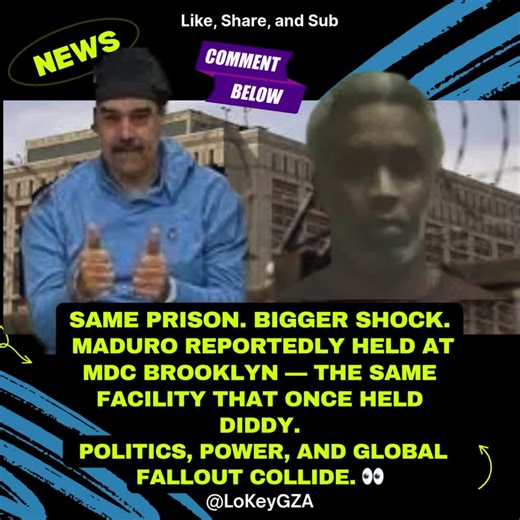 Like, Share, and Sub

NEWS

COMMENT BELOW

SAME PRISON. BIGGER SHOCK. MADURO REPORTEDLY HELD AT MDC BROOKLYN — THE SAME FACILITY THAT ONCE HELD DIDDY.
POLITICS, POWER, AND GLOBAL FALLOUT COLLIDE. 👀

@LoKeyGZA